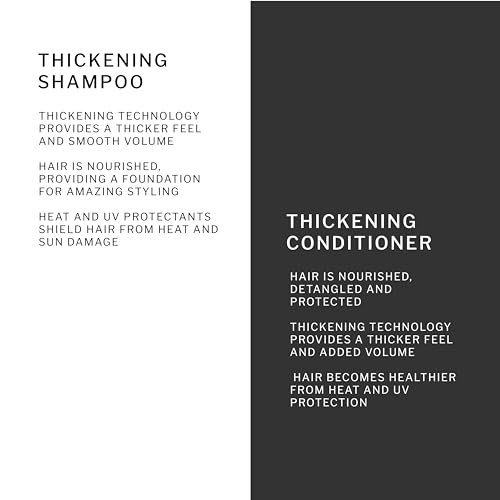 THICKENING SHAMPOO

THICKENING TECHNOLOGY PROVIDES A THICKER FEEL AND SMOOTH VOLUME

HAIR IS NOURISHED, PROVIDING A FOUNDATION FOR AMAZING STYLING

HEAT AND UV PROTECTANTS SHIELD HAIR FROM HEAT AND SUN DAMAGE

THICKENING CONDITIONER

HAIR IS NOURISHED, DETANGLED AND PROTECTED

THICKENING TECHNOLOGY PROVIDES A THICKER FEEL AND ADDED VOLUME

HAIR BECOMES HEALTHIER FROM HEAT AND UV PROTECTION